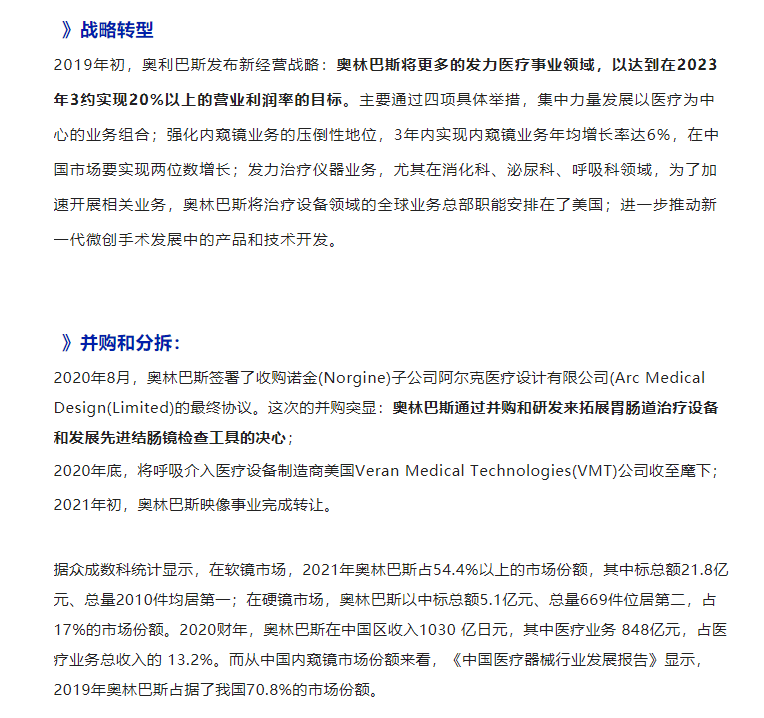 》战略转型

2019年初，奥利巴斯发布新经营战略：奥林巴斯将更多的发力医疗事业领域，以达到在2023年3约实现20%以上的营业利润率的目标。主要通过四项具体举措，集中力量发展以医疗为中心的业务组合；强化内窥镜业务的压倒性地位，3年内实现内窥镜业务年均增长率达6%，在中国市场要实现两位数增长；发力治疗仪器业务，尤其在消化科、泌尿科、呼吸科领域，为了加速开展相关业务，奥林巴斯将治疗设备领域的全球业务总部职能安排在了美国；进一步推动新一代微创手术发展中的产品和技术开发。

》并购和分拆：

2020年8月，奥林巴斯签署了收购诺金(Norgine)子公司阿尔克医疗设计有限公司(Arc Medical Design(Limited)的最终协议。这次的并购突显：奥林巴斯通过并购和研发来拓展胃肠道治疗设备和发展先进结肠镜检查工具的决心；

2020年底，将呼吸介入医疗设备制造商美国Veran Medical Technologies(VMT)公司收至麾下；

2021年初，奥林巴斯映像事业完成转让。

据众成数科统计显示，在软镜市场，2021年奥林巴斯占54.4%以上的市场份额，其中标总额21.8亿元、总量2010件均居第一；在硬镜市场，奥林巴斯以中标总额5.1亿元、总量669件位居第二，占17%的市场份额。2020财年，奥林巴斯在中国区收入1030 亿日元，其中医疗业务 848亿元，占医疗业务总收入的 13.2%。而从中国内窥镜市场份额来看，《中国医疗器械行业发展报告》显示，2019年奥林巴斯占据了我国70.8%的市场份额。